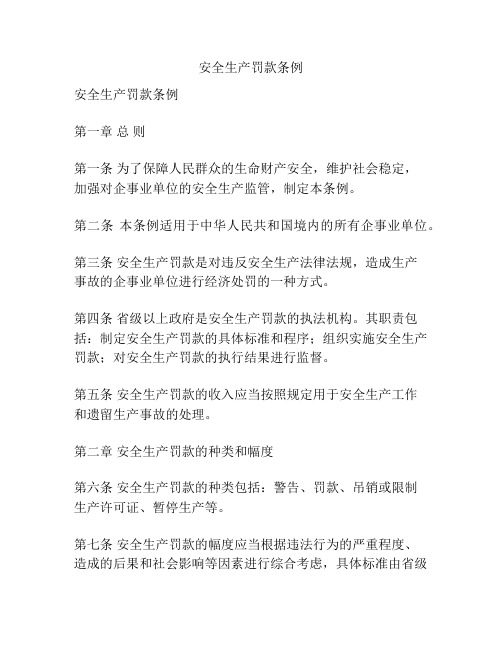 安全生产罚款条例

安全生产罚款条例

第一章 总 则

第一条 为了保障人民群众的生命财产安全，维护社会稳定，加强对企事业单位的安全生产监管，制定本条例。

第二条 本条例适用于中华人民共和国境内的所有企事业单位。

第三条 安全生产罚款是对违反安全生产法律法规，造成生产事故的企事业单位进行经济处罚的一种方式。

第四条 省级以上政府是安全生产罚款的执法机构。其职责包括：制定安全生产罚款的具体标准和程序；组织实施安全生产罚款；对安全生产罚款的执行结果进行监督。

第五条 安全生产罚款的收入应当按照规定用于安全生产工作和遗留生产事故的处理。

第二章 安全生产罚款的种类和幅度

第六条 安全生产罚款的种类包括：警告、罚款、吊销或限制生产许可证、暂停生产等。

第七条 安全生产罚款的幅度应当根据违法行为的严重程度、造成的后果和社会影响等因素进行综合考虑，具体标准由省级